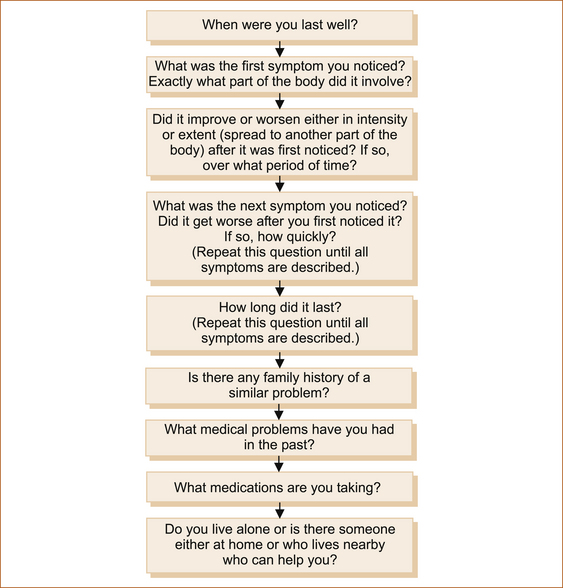 When were you last well?

What was the first symptom you noticed? Exactly what part of the body did it involve?

Did it improve or worsen either in intensity or extent (spread to another part of the body) after it was first noticed? If so, over what period of time?

What was the next symptom you noticed? Did it get worse after you first noticed it? If so, how quickly? (Repeat this question until all symptoms are described.)

How long did it last? (Repeat this question until all symptoms are described.)

Is there any family history of a similar problem?

What medical problems have you had in the past?

What medications are you taking?

Do you live alone or is there someone either at home or who lives nearby who can help you?